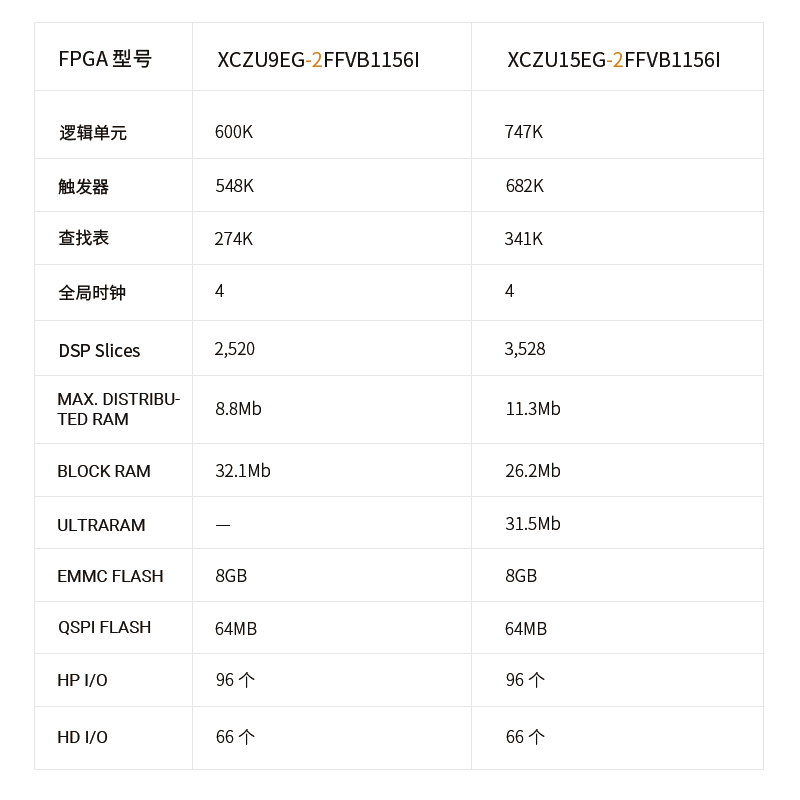 | FPGA 型号 | XCZU9EG-2FFVB1156I | XCZU15EG-2FFVB1156I |
|---|---|---|
| 逻辑单元 | 600K | 747K |
| 触发器 | 548K | 682K |
| 查找表 | 274K | 341K |
| 全局时钟 | 4 | 4 |
| DSP Slices | 2,520 | 3,528 |
| MAX. DISTRIBUTED RAM | 8.8Mb | 11.3Mb |
| BLOCK RAM | 32.1Mb | 26.2Mb |
| ULTRARAM | — | 31.5Mb |
| EMMC FLASH | 8GB | 8GB |
| QSPI FLASH | 64MB | 64MB |
| HP I/O | 96 个 | 96 个 |
| HD I/O | 66 个 | 66 个 |